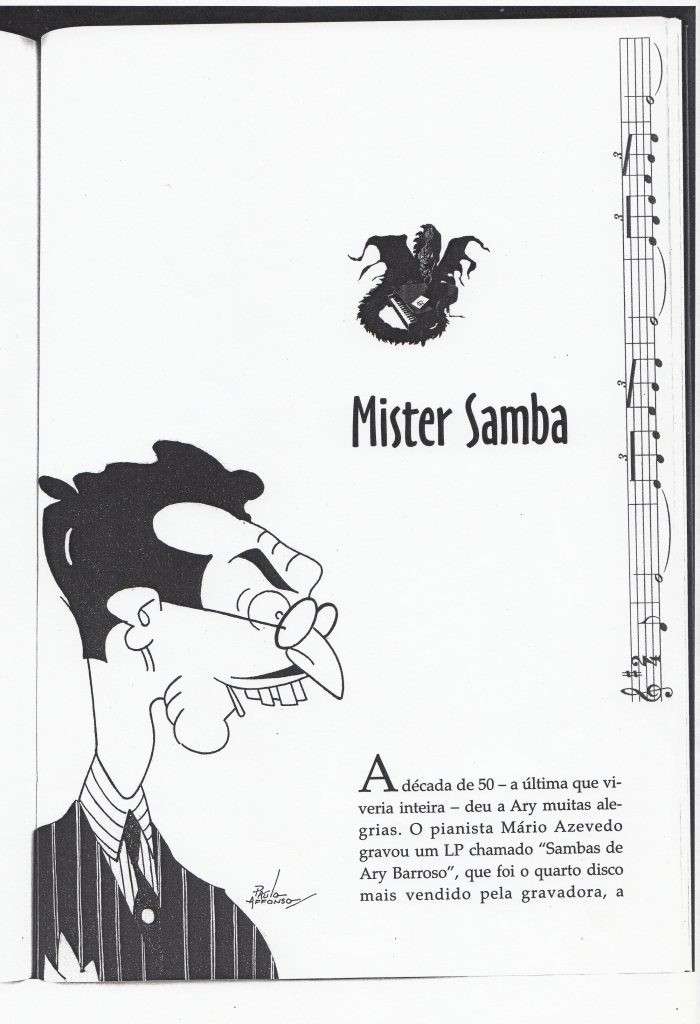 Mister Samba

A década de 50 – a última que viveria inteira – deu a Ary muitas alegrias. O pianista Mário Azevedo gravou um LP chamado "Sambas de Ary Barroso", que foi o quarto disco mais vendido pela gravadora, a

Paulo Affonso